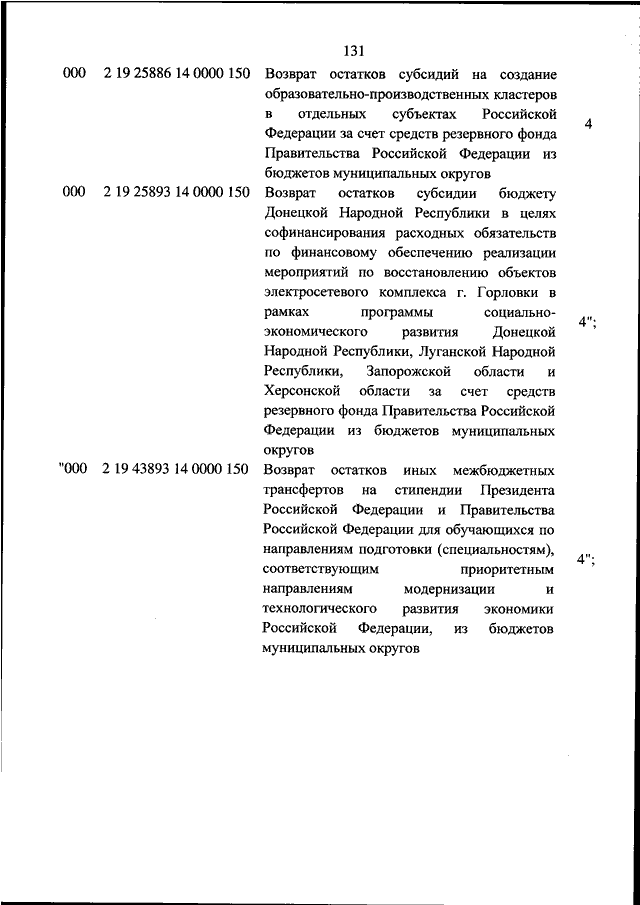 131

| | | | |
|---|---|---|---|
| 000 | 2 19 25886 14 0000 150 | Возврат остатков субсидий на создание образовательно-производственных кластеров в отдельных субъектах Российской Федерации за счет средств резервного фонда Правительства Российской Федерации из бюджетов муниципальных округов | 4 |
| 000 | 2 19 25893 14 0000 150 | Возврат остатков субсидии бюджету Донецкой Народной Республики в целях софинансирования расходных обязательств по финансовому обеспечению реализации мероприятий по восстановлению объектов электросетевого комплекса г. Горловки в рамках программы социально-экономического развития Донецкой Народной Республики, Луганской Народной Республики, Запорожской области и Херсонской области за счет средств резервного фонда Правительства Российской Федерации из бюджетов муниципальных округов | 4"; |
| "000 | 2 19 43893 14 0000 150 | Возврат остатков иных межбюджетных трансфертов на стипендии Президента Российской Федерации и Правительства Российской Федерации для обучающихся по направлениям подготовки (специальностям), соответствующим приоритетным направлениям модернизации и технологического развития экономики Российской Федерации, из бюджетов муниципальных округов | 4"; |